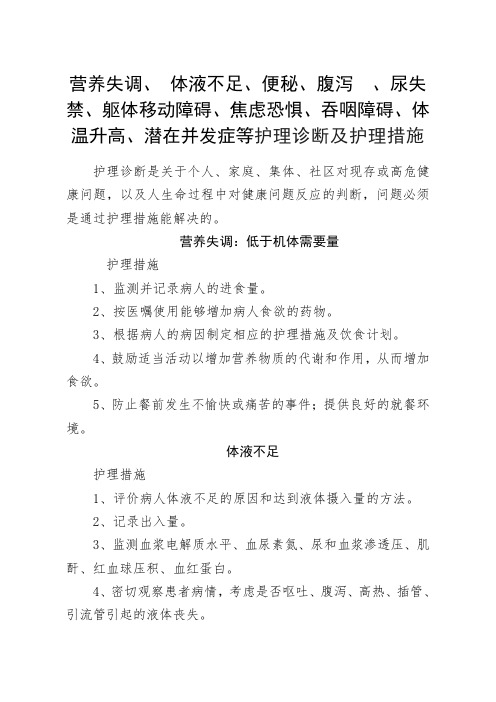 营养失调、 体液不足、便秘、腹泻 、尿失禁、躯体移动障碍、焦虑恐惧、吞咽障碍、体温升高、潜在并发症等护理诊断及护理措施

护理诊断是关于个人、家庭、集体、社区对现存或高危健康问题，以及人生命过程中对健康问题反应的判断，问题必须是通过护理措施能解决的。

营养失调：低于机体需要量

护理措施

1、监测并记录病人的进食量。

2、按医嘱使用能够增加病人食欲的药物。

3、根据病人的病因制定相应的护理措施及饮食计划。

4、鼓励适当活动以增加营养物质的代谢和作用，从而增加食欲。

5、防止餐前发生不愉快或痛苦的事件；提供良好的就餐环境。

体液不足

护理措施

1、评价病人体液不足的原因和达到液体摄入量的方法。

2、记录出入量。

3、监测血浆电解质水平、血尿素氮、尿和血浆渗透压、肌酐、红血球压积、血红蛋白。

4、密切观察患者病情，考虑是否呕吐、腹泻、高热、插管、引流管引起的液体丧失。